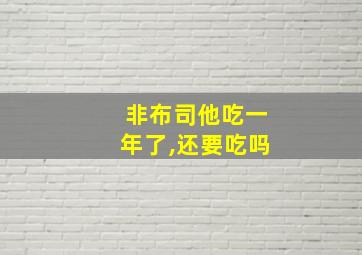 非布司他吃一年了,还要吃吗